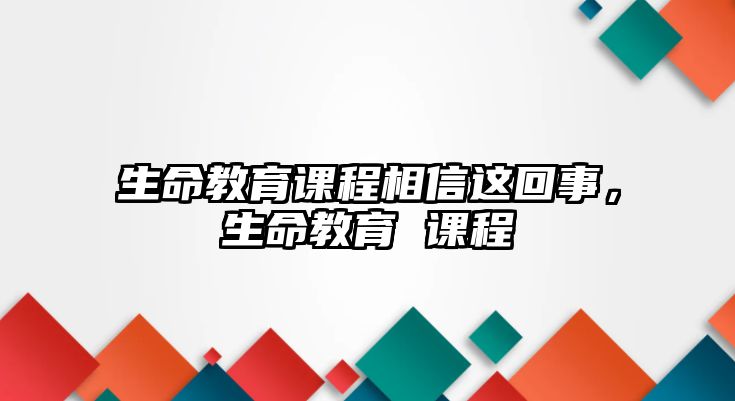 生命教育课程相信这回事，生命教育 课程